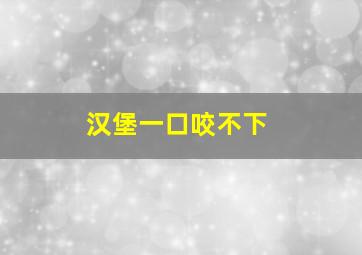 汉堡一口咬不下